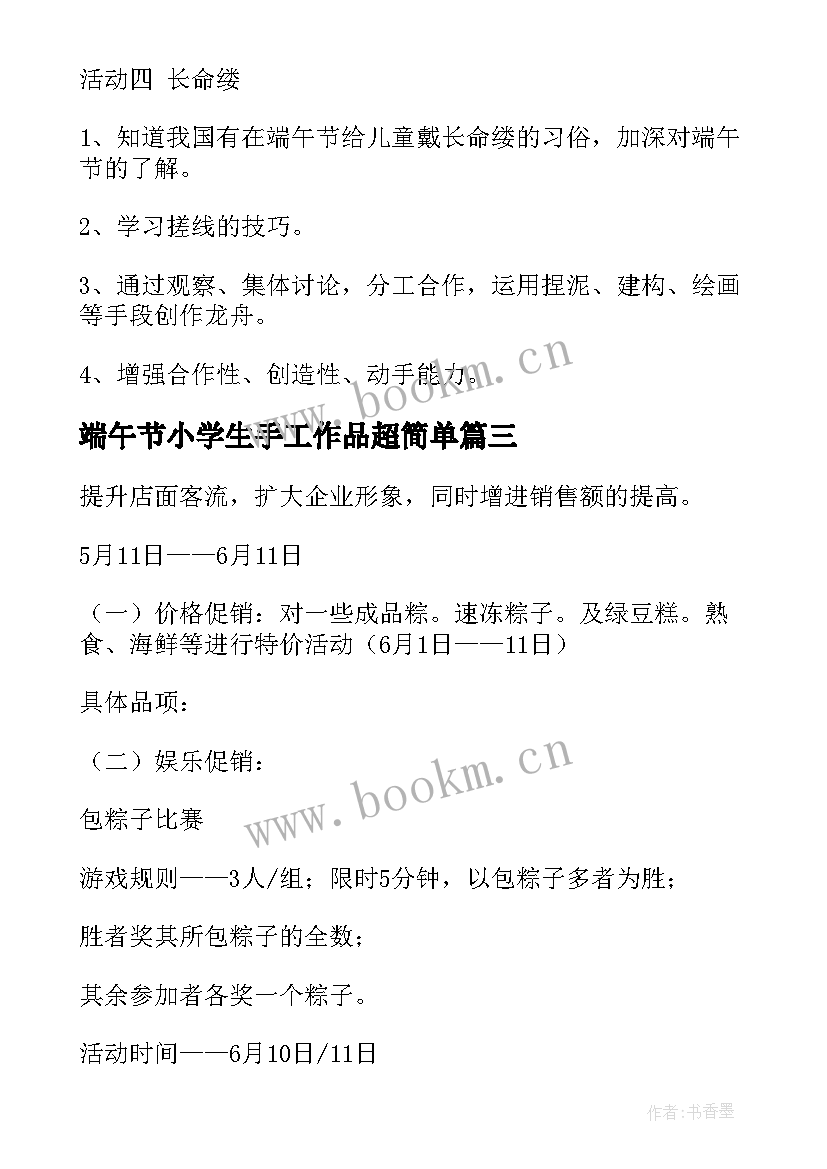 活动四 长命缕

1、知道我国有在端午节给儿童戴长命缕的习俗，加深对端午节的了解。

2、学习搓线的技巧。

3、通过观察、集体讨论，分工合作，运用捏泥、建构、绘画等手段创作龙舟。

4、增强合作性、创造性、动手能力。

www.bookm.cn

端午节小学生手工作品超简单篇三

提升店面客流，扩大企业形象，同时增进销售额的提高。

5月11日——6月11日

（一）价格促销：对一些成品粽。速冻粽子。及绿豆糕。熟食、海鲜等进行特价活动（6月1日——11日）

具体品项：

（二）娱乐促销：

www.bookm.cn

包粽子比赛

游戏规则——3人/组；限时5分钟，以包粽子多者为胜；

胜者奖其所包粽子的全数；

其余参加者各奖一个粽子。

活动时间——6月10日/11日

作者：书香墨